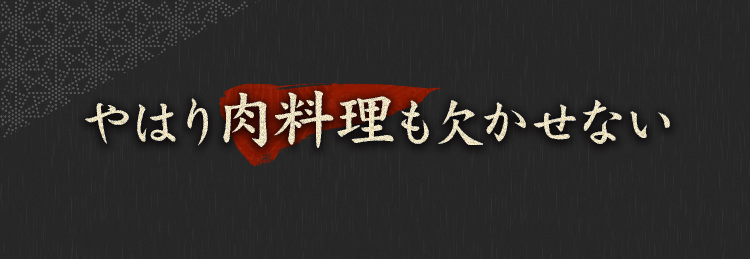 やはり肉料理も欠かせない